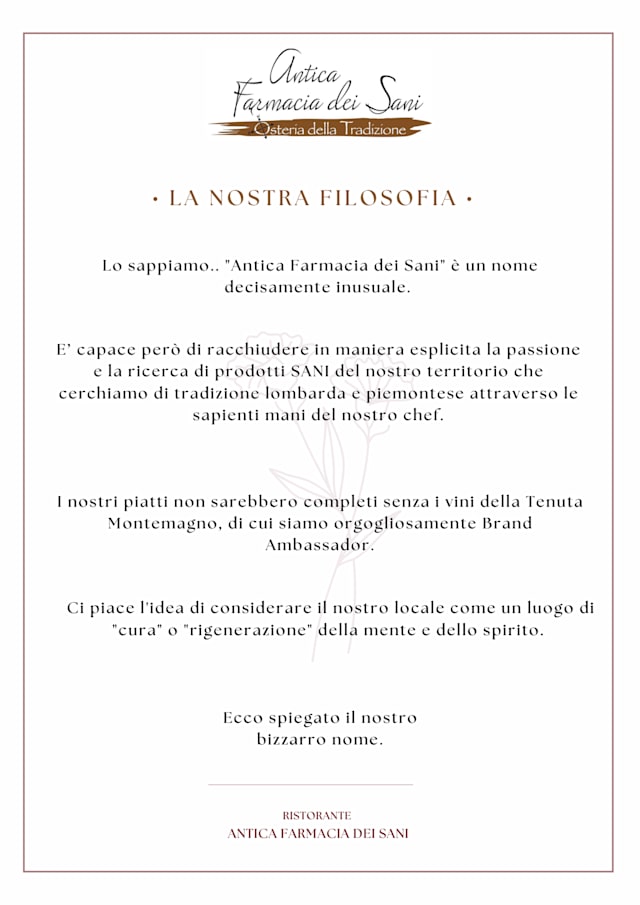 Antica
Farmacia dei Sani
Osteria della Tradizione

• LA NOSTRA FILOSOFIA •

Lo sappiamo.. "Antica Farmacia dei Sani" è un nome decisamente inusuale.

E' capace però di racchiudere in maniera esplicita la passione e la ricerca di prodotti SANI del nostro territorio che cerchiamo di tradizione lombarda e piemontese attraverso le sapienti mani del nostro chef.

I nostri piatti non sarebbero completi senza i vini della Tenuta Montemagno, di cui siamo orgogliosamente Brand Ambassador.

Ci piace l'idea di considerare il nostro locale come un luogo di "cura" o "rigenerazione" della mente e dello spirito.

Ecco spiegato il nostro bizzarro nome.

RISTORANTE
ANTICA FARMACIA DEI SANI